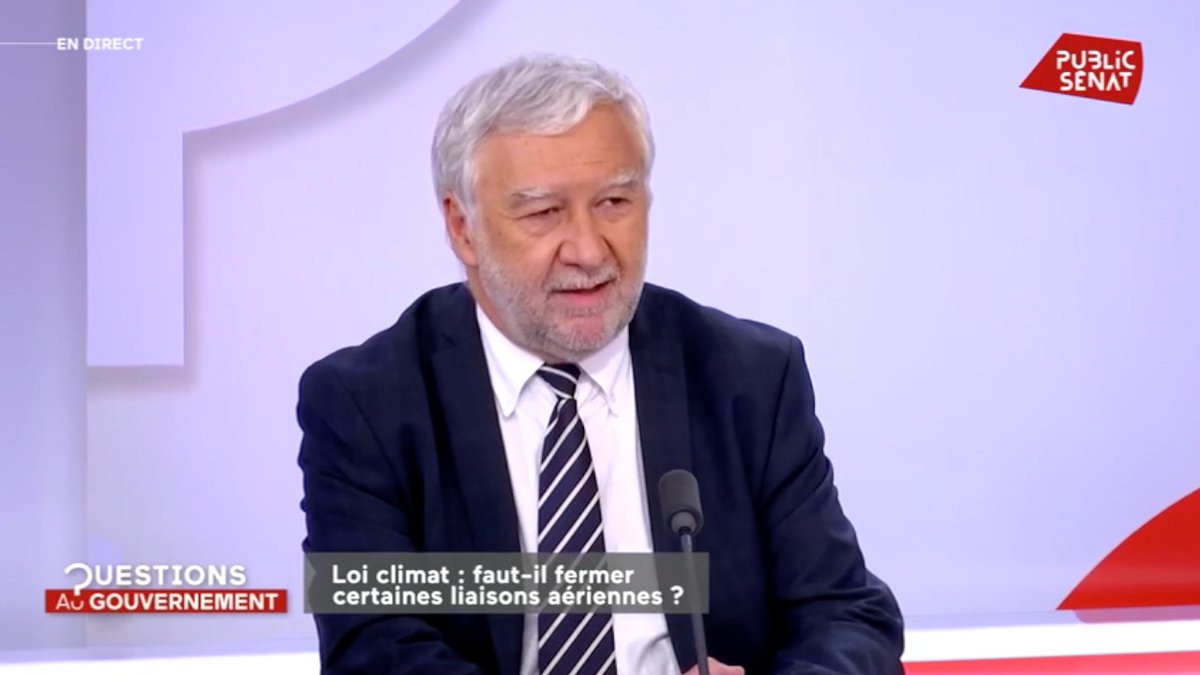 EN DIRECT

PUBLIC SENAT

QUESTIONS AU GOUVERNEMENT

Loi climat : faut-il fermer certaines liaisons aériennes ?